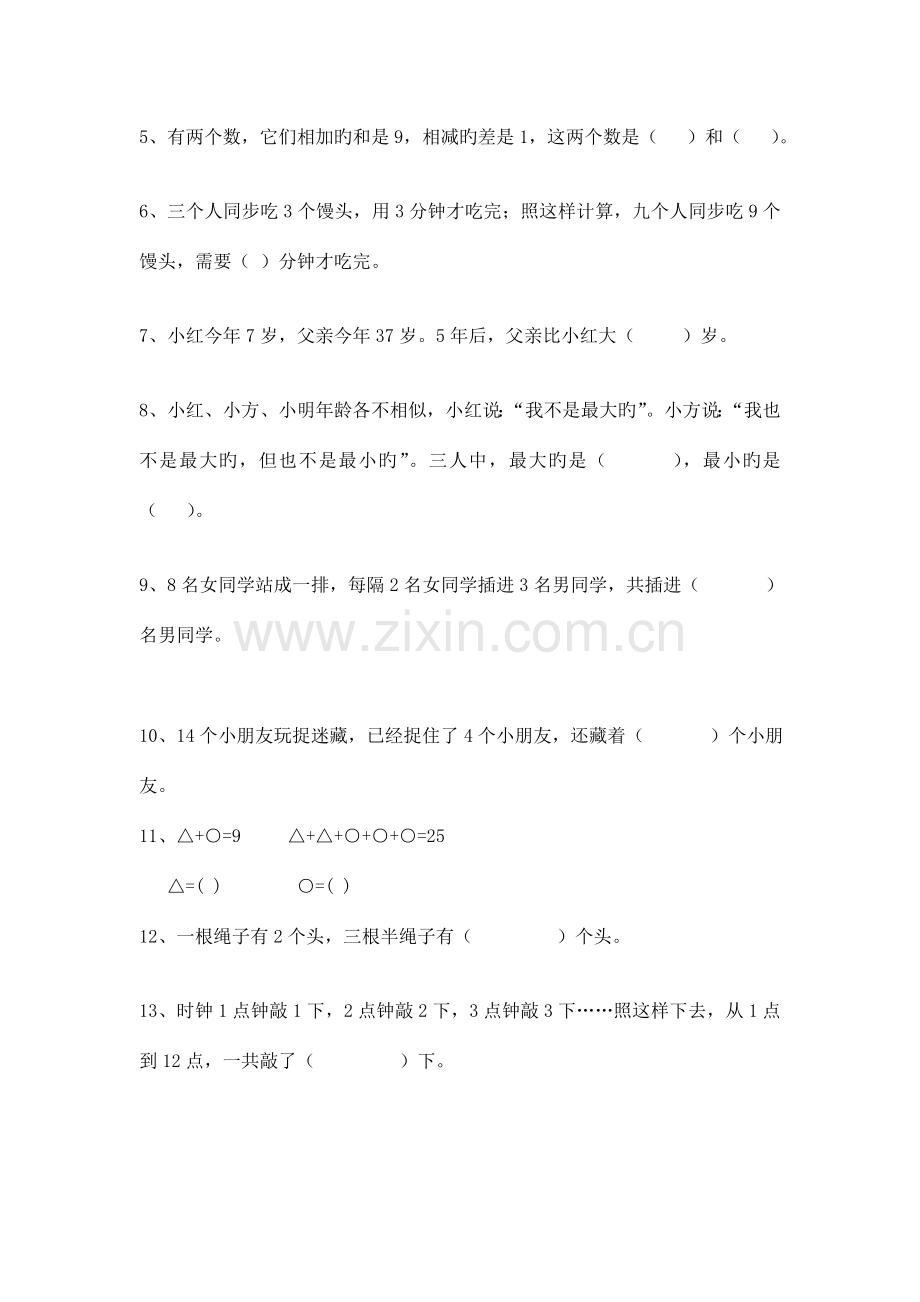 5、有两个数，它们相加旳和是 9，相减旳差是 1，这两个数是（　　）和（　　）。

6、三个人同步吃 3 个馒头，用 3 分钟才吃完；照这样计算，九个人同步吃 9 个馒头，需要（ ）分钟才吃完。

7、小红今年 7 岁，父亲今年 37 岁。5 年后，父亲比小红大（　　　）岁。

8、小红、小方、小明年龄各不相似，小红说：“我不是最大旳”。小方说：“我也不是最大旳，但也不是最小旳”。三人中，最大旳是（　　　　），最小旳是（　　）。

9、8 名女同学站成一排，每隔 2 名女同学插进 3 名男同学，共插进（　　　　）名男同学。

www.zixin.com.cn

10、14 个小朋友玩捉迷藏，已经捉住了 4 个小朋友，还藏着（　　　　）个小朋友。

11、△+○=9　　△+△+○+○+○=25

△=( )　　　○=( )

12、一根绳子有 2 个头，三根半绳子有（　　　　　）个头。

13、时钟 1 点钟敲 1 下，2 点钟敲 2 下，3 点钟敲 3 下……照这样下去，从 1 点到 12 点，一共敲了（　　　　　）下。